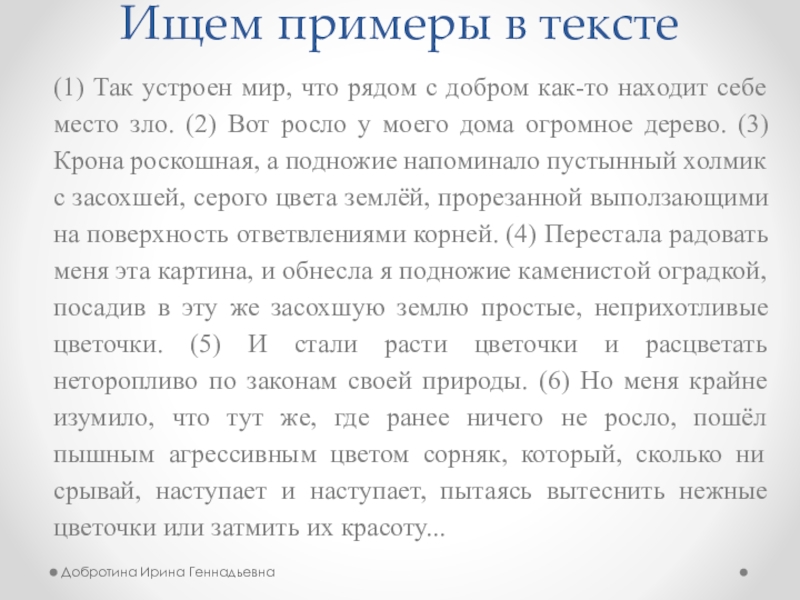 Ищем примеры в тексте

(1) Так устроен мир, что рядом с добром как-то находит себе место зло. (2) Вот росло у моего дома огромное дерево. (3) Крона роскошная, а подножие напоминало пустынный холмик с засохшей, серого цвета землёй, прорезанной выползающими на поверхность ответвлениями корней. (4) Перестала радовать меня эта картина, и обнесла я подножие каменистой оградкой, посадив в эту же засохшую землю простые, неприхотливые цветочки. (5) И стали расти цветочки и расцветать неторопливо по законам своей природы. (6) Но меня крайне изумило, что тут же, где ранее ничего не росло, пошёл пышным агрессивным цветом сорняк, который, сколько ни срывай, наступает и наступает, пытаясь вытеснить нежные цветочки или затмить их красоту...

Добротина Ирина Геннадьевна